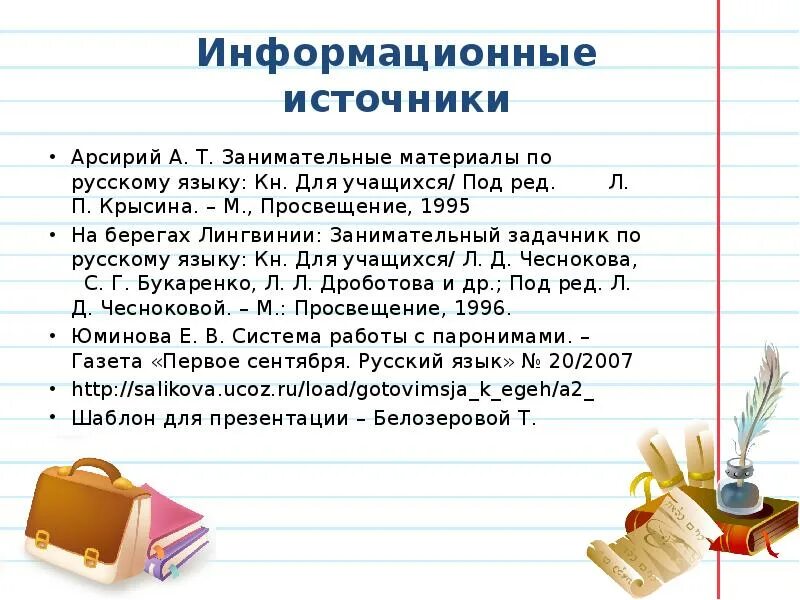 Информационные источники

• Арсирий А. Т. Занимательные материалы по русскому языку: Кн. Для учащихся/ Под ред. Л. П. Крысина. – М., Просвещение, 1995
• На берегах Лингвинии: Занимательный задачник по русскому языку: Кн. Для учащихся/ Л. Д. Чеснокова, С. Г. Букаренко, Л. Л. Дроботова и др.; Под ред. Л. Д. Чесноковой. – М.: Просвещение, 1996.
• Юминова Е. В. Система работы с паронимами. – Газета «Первое сентября. Русский язык» № 20/2007
• http://salikova.ucoz.ru/load/gotovimsja_k_egeh/a2_
• Шаблон для презентации – Белозеровой Т.